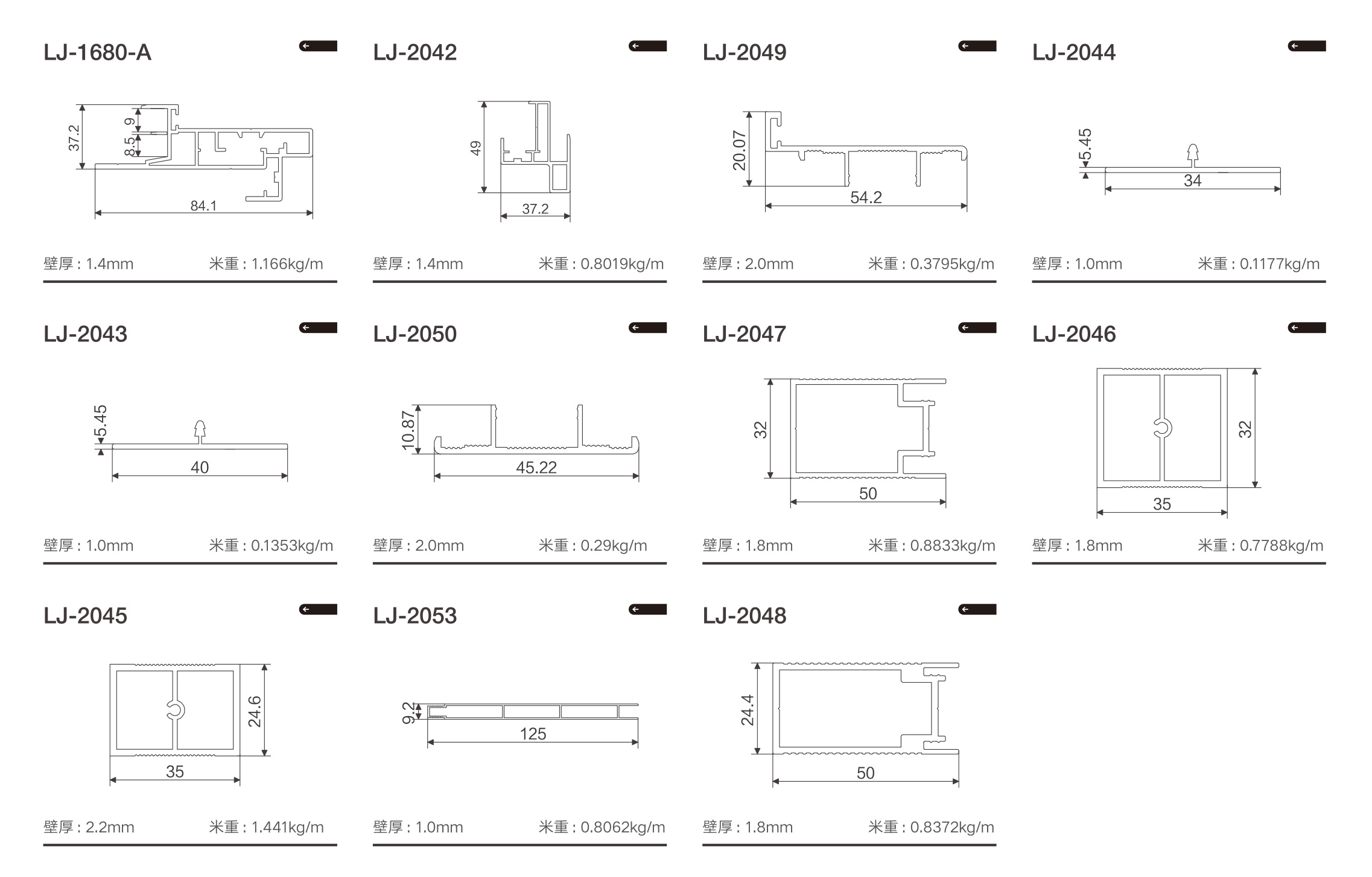 LJ-1680-A

37.2
9
8.5
84.1

壁厚 : 1.4mm 米重 : 1.166kg/m

LJ-2042

49
37.2

壁厚 : 1.4mm 米重 : 0.8019kg/m

LJ-2049

20.07
54.2

壁厚 : 2.0mm 米重 : 0.3795kg/m

LJ-2044

5.45
34

壁厚 : 1.0mm 米重 : 0.1177kg/m

LJ-2043

5.45
40

壁厚 : 1.0mm 米重 : 0.1353kg/m

LJ-2050

10.87
45.22

壁厚 : 2.0mm 米重 : 0.29kg/m

LJ-2047

32
50

壁厚 : 1.8mm 米重 : 0.8833kg/m

LJ-2046

32
35

壁厚 : 1.8mm 米重 : 0.7788kg/m

LJ-2045

24.6
35

壁厚 : 2.2mm 米重 : 1.441kg/m

LJ-2053

9.2
125

壁厚 : 1.0mm 米重 : 0.8062kg/m

LJ-2048

24.4
50

壁厚 : 1.8mm 米重 : 0.8372kg/m